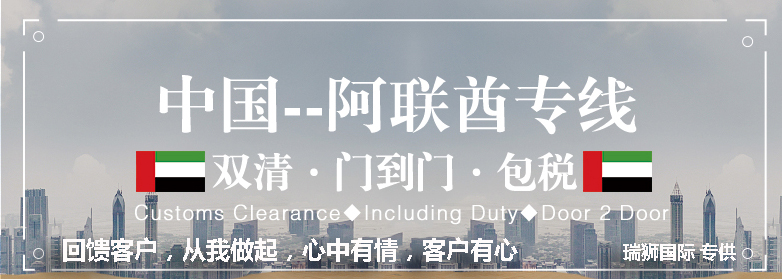 中国--阿联酋专线

双清 · 门到门 · 包税

Customs Clearance◆Including Duty◆Door 2 Door

回馈客户，从我做起，心中有情，客户有心

瑞狮国际 专供